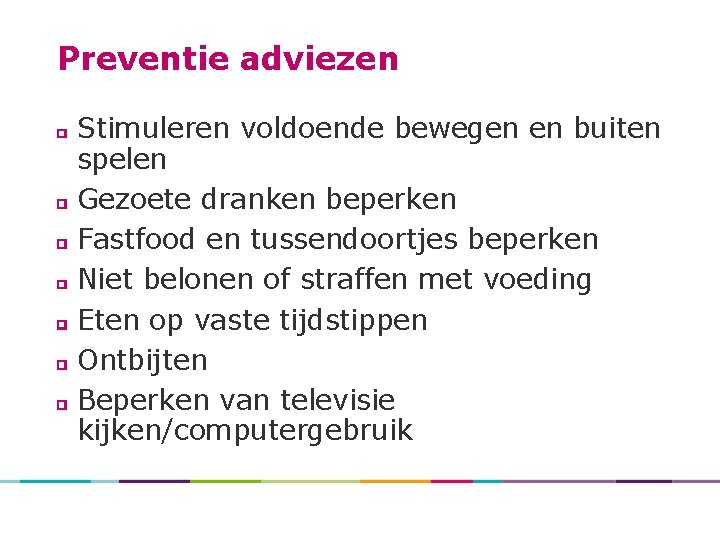 Preventie adviezen

- Stimuleren voldoende bewegen en buiten spelen
- Gezoete dranken beperken
- Fastfood en tussendoortjes beperken
- Niet belonen of straffen met voeding
- Eten op vaste tijdstippen
- Ontbijten
- Beperken van televisie kijken/computergebruik